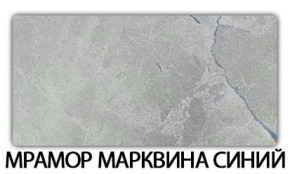 МРАМОР МАРКВИНА СИНИЙ